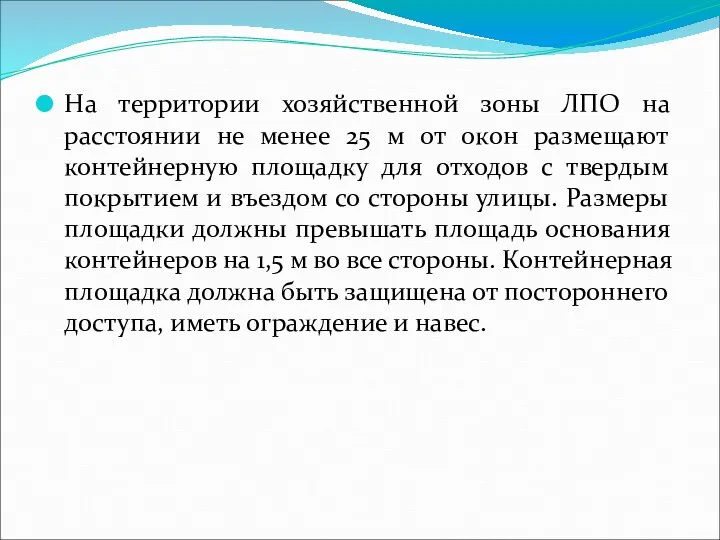 На территории хозяйственной зоны ЛПО на расстоянии не менее 25 м от окон размещают контейнерную площадку для отходов с твердым покрытием и въездом со стороны улицы. Размеры площадки должны превышать площадь основания контейнеров на 1,5 м во все стороны. Контейнерная площадка должна быть защищена от постороннего доступа, иметь ограждение и навес.